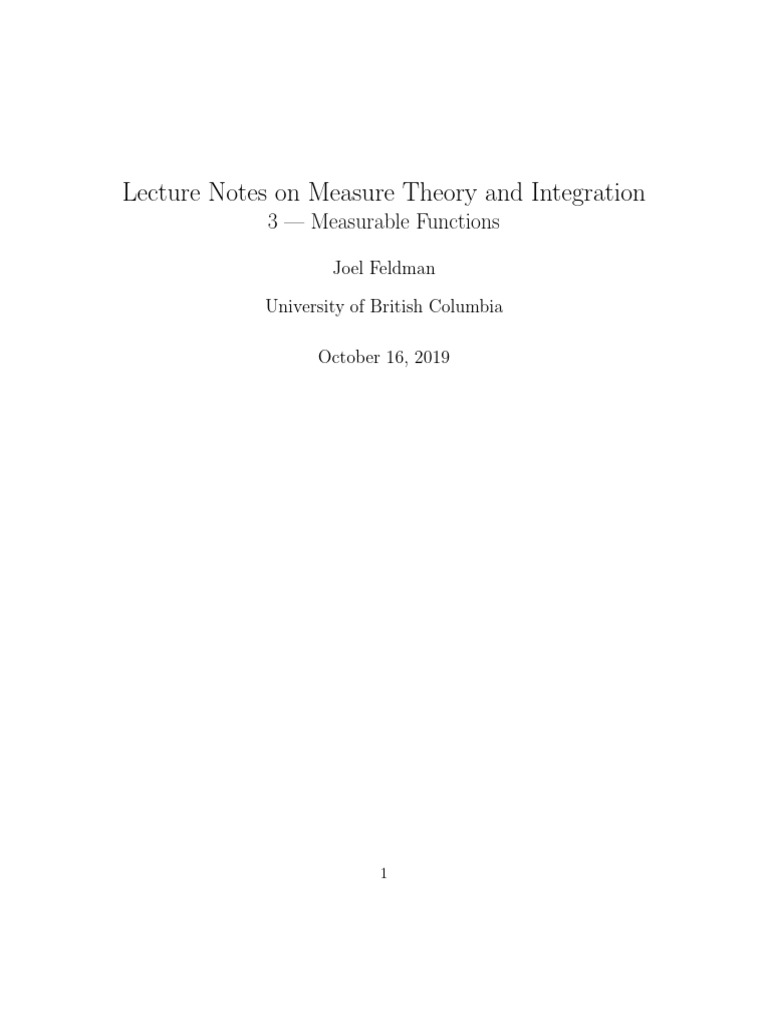 Lecture Notes on Measure Theory and Integration
3 — Measurable Functions

Joel Feldman

University of British Columbia

October 16, 2019

1